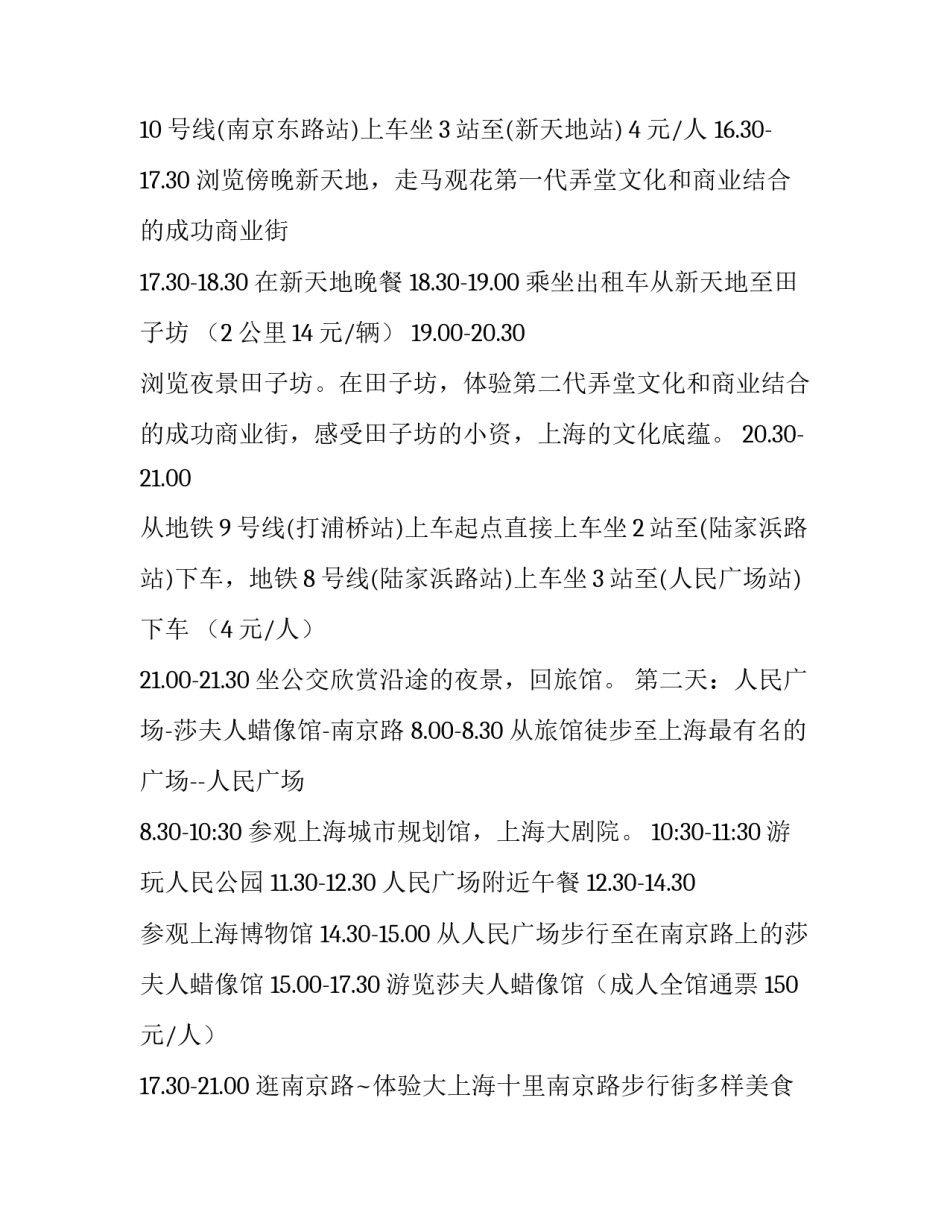 10 号线(南京东路站)上车坐 3 站至(新天地站) 4 元/人 16.30-17.30 浏览傍晚新天地，走马观花第一代弄堂文化和商业结合的成功商业街

17.30-18.30 在新天地晚餐 18.30-19.00 乘坐出租车从新天地至田子坊 （2 公里 14 元/辆） 19.00-20.30

浏览夜景田子坊。在田子坊，体验第二代弄堂文化和商业结合的成功商业街，感受田子坊的小资，上海的文化底蕴。 20.30-21.00

从地铁 9 号线(打浦桥站)上车起点直接上车坐 2 站至(陆家浜路站)下车，地铁 8 号线(陆家浜路站)上车坐 3 站至(人民广场站)下车 （4 元/人）

21.00-21.30 坐公交欣赏沿途的夜景，回旅馆。 第二天：人民广场-莎夫人蜡像馆-南京路 8.00-8.30 从旅馆徒步至上海最有名的广场--人民广场

8.30-10:30 参观上海城市规划馆，上海大剧院。 10:30-11:30 游玩人民公园 11.30-12.30 人民广场附近午餐 12.30-14.30

参观上海博物馆 14.30-15.00 从人民广场步行至在南京路上的莎夫人蜡像馆 15.00-17.30 游览莎夫人蜡像馆（成人全馆通票 150 元/人）

17.30-21.00 逛南京路~体验大上海十里南京路步行街多样美食